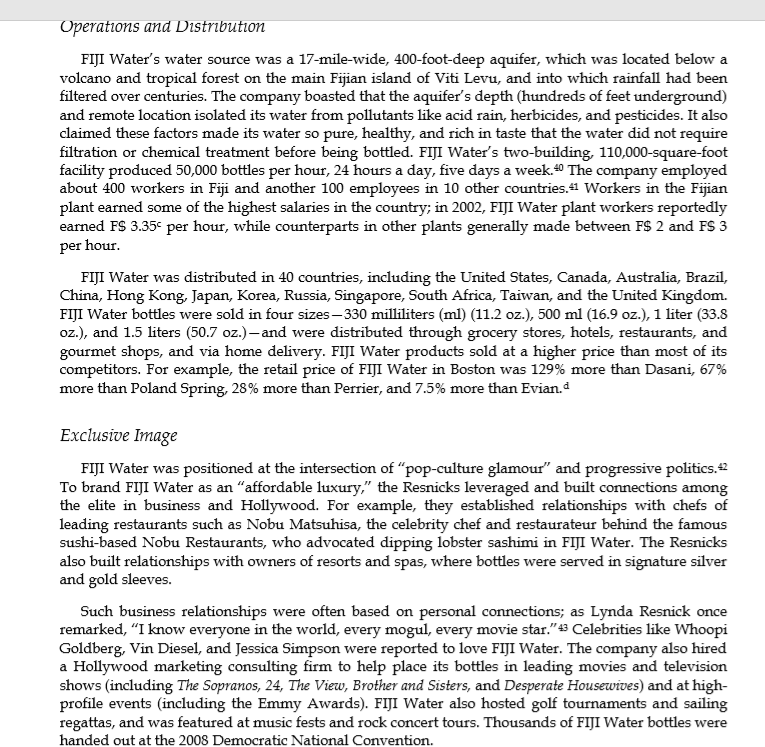 Operations and Distribution

FIJI Water's water source was a 17-mile-wide, 400-foot-deep aquifer, which was located below a volcano and tropical forest on the main Fijian island of Viti Levu, and into which rainfall had been filtered over centuries. The company boasted that the aquifer's depth (hundreds of feet underground) and remote location isolated its water from pollutants like acid rain, herbicides, and pesticides. It also claimed these factors made its water so pure, healthy, and rich in taste that the water did not require filtration or chemical treatment before being bottled. FIJI Water's two-building, 110,000-square-foot facility produced 50,000 bottles per hour, 24 hours a day, five days a week.$^{40}$ The company employed about 400 workers in Fiji and another 100 employees in 10 other countries.$^{41}$ Workers in the Fijian plant earned some of the highest salaries in the country; in 2002, FIJI Water plant workers reportedly earned F\$ 3.35$^{c}$ per hour, while counterparts in other plants generally made between F\$ 2 and F\$ 3 per hour.

FIJI Water was distributed in 40 countries, including the United States, Canada, Australia, Brazil, China, Hong Kong, Japan, Korea, Russia, Singapore, South Africa, Taiwan, and the United Kingdom. FIJI Water bottles were sold in four sizes—330 milliliters (ml) (11.2 oz.), 500 ml (16.9 oz.), 1 liter (33.8 oz.), and 1.5 liters (50.7 oz.)—and were distributed through grocery stores, hotels, restaurants, and gourmet shops, and via home delivery. FIJI Water products sold at a higher price than most of its competitors. For example, the retail price of FIJI Water in Boston was 129% more than Dasani, 67% more than Poland Spring, 28% more than Perrier, and 7.5% more than Evian.$^{d}$

Exclusive Image

FIJI Water was positioned at the intersection of "pop-culture glamour" and progressive politics.$^{42}$ To brand FIJI Water as an "affordable luxury," the Resnicks leveraged and built connections among the elite in business and Hollywood. For example, they established relationships with chefs of leading restaurants such as Nobu Matsuhisa, the celebrity chef and restaurateur behind the famous sushi-based Nobu Restaurants, who advocated dipping lobster sashimi in FIJI Water. The Resnicks also built relationships with owners of resorts and spas, where bottles were served in signature silver and gold sleeves.

Such business relationships were often based on personal connections; as Lynda Resnick once remarked, "I know everyone in the world, every mogul, every movie star."$^{43}$ Celebrities like Whoopi Goldberg, Vin Diesel, and Jessica Simpson were reported to love FIJI Water. The company also hired a Hollywood marketing consulting firm to help place its bottles in leading movies and television shows (including The Sopranos, 24, The View, Brother and Sisters, and Desperate Housewives) and at high-profile events (including the Emmy Awards). FIJI Water also hosted golf tournaments and sailing regattas, and was featured at music fests and rock concert tours. Thousands of FIJI Water bottles were handed out at the 2008 Democratic National Convention.